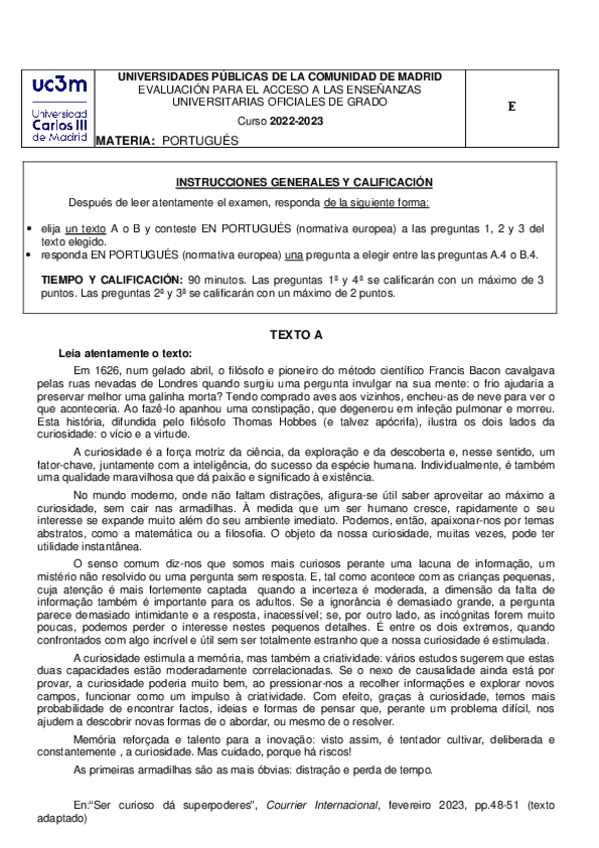 uc3m
Universidad Carlos III de Madrid

UNIVERSIDADES PÚBLICAS DE LA COMUNIDAD DE MADRID
EVALUACIÓN PARA EL ACCESO A LAS ENSEÑANZAS UNIVERSITARIAS OFICIALES DE GRADO

Curso 2022-2023

MATERIA: PORTUGUÉS

E

INSTRUCCIONES GENERALES Y CALIFICACIÓN

Después de leer atentamente el examen, responda de la siguiente forma:

• elija un texto A o B y conteste EN PORTUGUÉS (normativa europea) a las preguntas 1, 2 y 3 del texto elegido.
• responda EN PORTUGUÉS (normativa europea) una pregunta a elegir entre las preguntas A.4 o B.4.

TIEMPO Y CALIFICACIÓN: 90 minutos. Las preguntas 1ª y 4ª se calificarán con un máximo de 3 puntos. Las preguntas 2ª y 3ª se calificarán con un máximo de 2 puntos.

TEXTO A

Leia atentamente o texto:

Em 1626, num gelado abril, o filósofo e pioneiro do método científico Francis Bacon cavalgava pelas ruas nevadas de Londres quando surgiu uma pergunta invulgar na sua mente: o frio ajudaria a preservar melhor uma galinha morta? Tendo comprado aves aos vizinhos, encheu-as de neve para ver o que aconteceria. Ao fazê-lo apanhou uma constipação, que degenerou em infeção pulmonar e morreu. Esta história, difundida pelo filósofo Thomas Hobbes (e talvez apócrifa), ilustra os dois lados da curiosidade: o vício e a virtude.

A curiosidade é a força motriz da ciência, da exploração e da descoberta e, nesse sentido, um fator-chave, juntamente com a inteligência, do sucesso da espécie humana. Individualmente, é também uma qualidade maravilhosa que dá paixão e significado à existência.

No mundo moderno, onde não faltam distrações, afigura-se útil saber aproveitar ao máximo a curiosidade, sem cair nas armadilhas. À medida que um ser humano cresce, rapidamente o seu interesse se expande muito além do seu ambiente imediato. Podemos, então, apaixonar-nos por temas abstratos, como a matemática ou a filosofia. O objeto da nossa curiosidade, muitas vezes, pode ter utilidade instantânea.

O senso comum diz-nos que somos mais curiosos perante uma lacuna de informação, um mistério não resolvido ou uma pergunta sem resposta. E, tal como acontece com as crianças pequenas, cuja atenção é mais fortemente captada quando a incerteza é moderada, a dimensão da falta de informação também é importante para os adultos. Se a ignorância é demasiado grande, a pergunta parece demasiado intimidante e a resposta, inacessível; se, por outro lado, as incógnitas forem muito poucas, podemos perder o interesse nestes pequenos detalhes. É entre os dois extremos, quando confrontados com algo incrível e útil sem ser totalmente estranho que a nossa curiosidade é estimulada.

A curiosidade estimula a memória, mas também a criatividade: vários estudos sugerem que estas duas capacidades estão moderadamente correlacionadas. Se o nexo de causalidade ainda está por provar, a curiosidade poderia muito bem, ao pressionar-nos a recolher informações e explorar novos campos, funcionar como um impulso à criatividade. Com efeito, graças à curiosidade, temos mais probabilidade de encontrar factos, ideias e formas de pensar que, perante um problema difícil, nos ajudem a descobrir novas formas de o abordar, ou mesmo de o resolver.

Memória reforçada e talento para a inovação: visto assim, é tentador cultivar, deliberada e constantemente , a curiosidade. Mas cuidado, porque há riscos!

As primeiras armadilhas são as mais óbvias: distração e perda de tempo.

En:"Ser curioso dá superpoderes", Courrier Internacional, fevereiro 2023, pp.48-51 (texto adaptado)